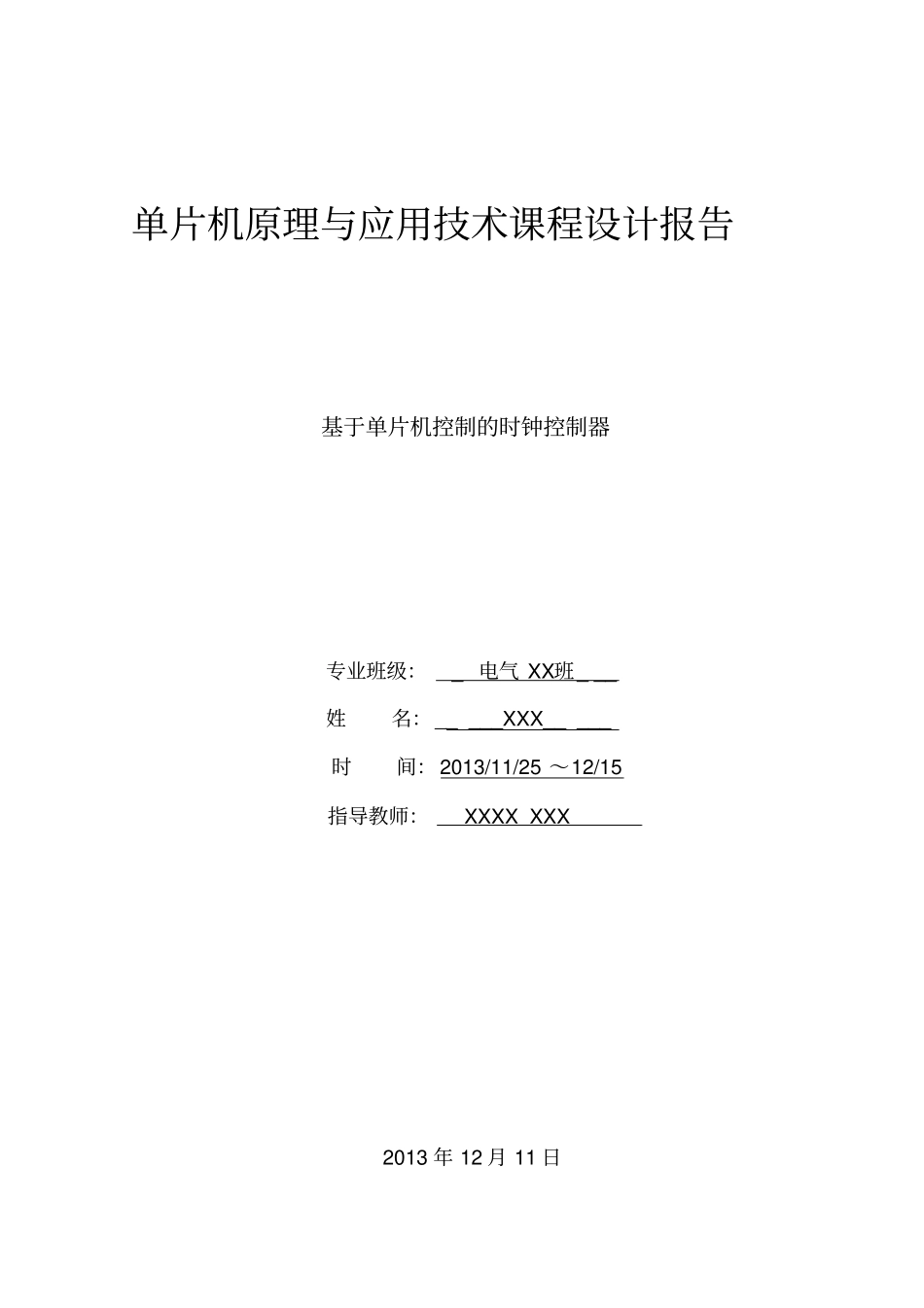 单片机原理与应用技术课程设计报告

基于单片机控制的时钟控制器

专业班级： 电气 XX班

姓　　名： XXX

时　　间： 2013/11/25 ～12/15

指导教师： XXXX XXX

2013 年 12 月 11 日